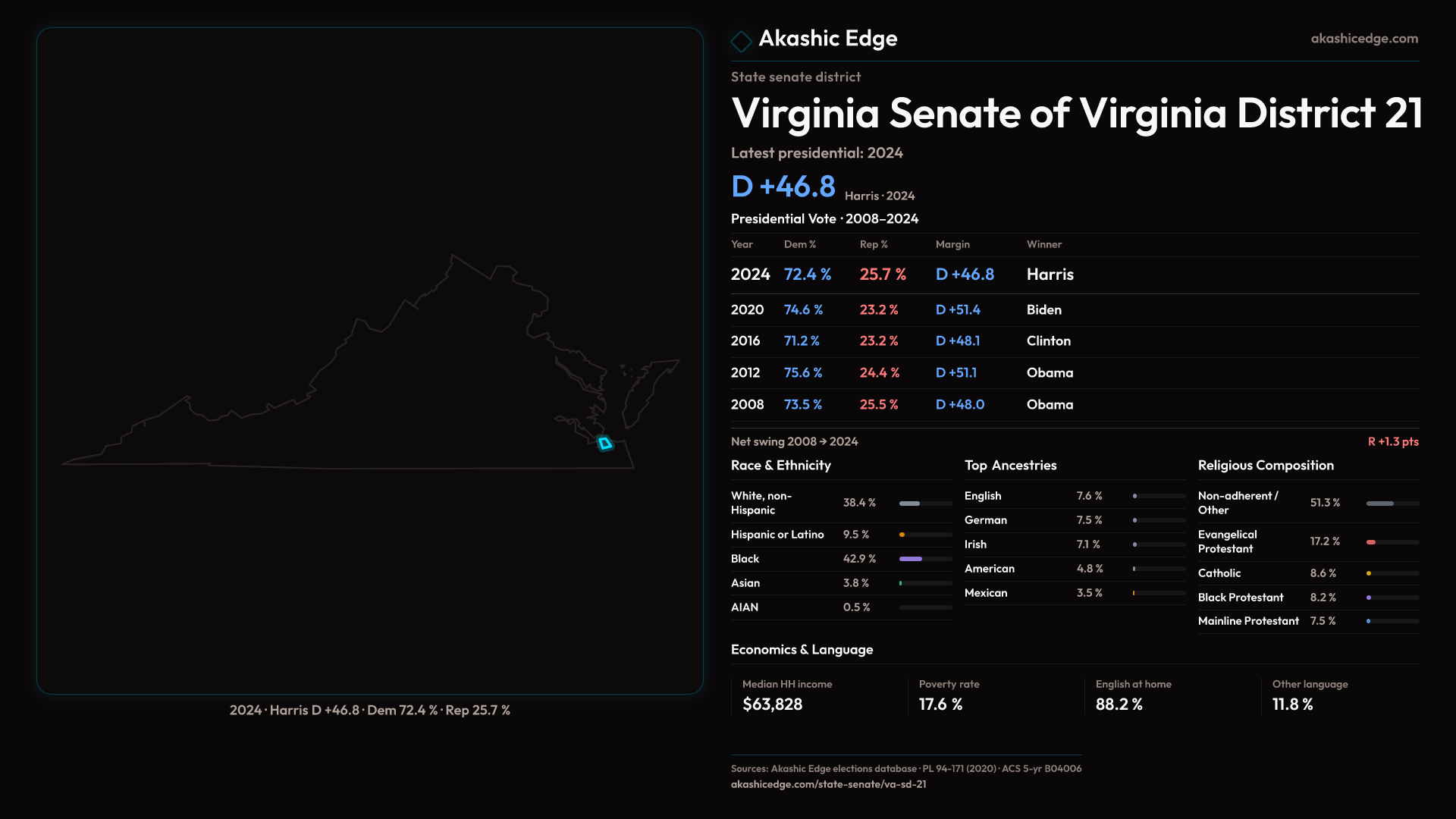 2024 · Harris D +46.8 · Dem 72.4 % · Rep 25.7 %

Akashic Edge

akashicedge.com

State senate district

Virginia Senate of Virginia District 21

Latest presidential: 2024

D +46.8 Harris · 2024

Presidential Vote · 2008–2024

| Year | Dem % | Rep % | Margin | Winner |
|---|---|---|---|---|
| 2024 | 72.4 % | 25.7 % | D +46.8 | Harris |
| 2020 | 74.6 % | 23.2 % | D +51.4 | Biden |
| 2016 | 71.2 % | 23.2 % | D +48.1 | Clinton |
| 2012 | 75.6 % | 24.4 % | D +51.1 | Obama |
| 2008 | 73.5 % | 25.5 % | D +48.0 | Obama |

Net swing 2008 → 2024

R +1.3 pts

Race & Ethnicity

White, non-Hispanic 38.4 %
Hispanic or Latino 9.5 %
Black 42.9 %
Asian 3.8 %
AIAN 0.5 %

Top Ancestries

English 7.6 %
German 7.5 %
Irish 7.1 %
American 4.8 %
Mexican 3.5 %

Religious Composition

Non-adherent / Other 51.3 %
Evangelical Protestant 17.2 %
Catholic 8.6 %
Black Protestant 8.2 %
Mainline Protestant 7.5 %

Economics & Language

Median HH income
$63,828

Poverty rate
17.6 %

English at home
88.2 %

Other language
11.8 %

Sources: Akashic Edge elections database · PL 94-171 (2020) · ACS 5-yr B04006
akashicedge.com/state-senate/va-sd-21